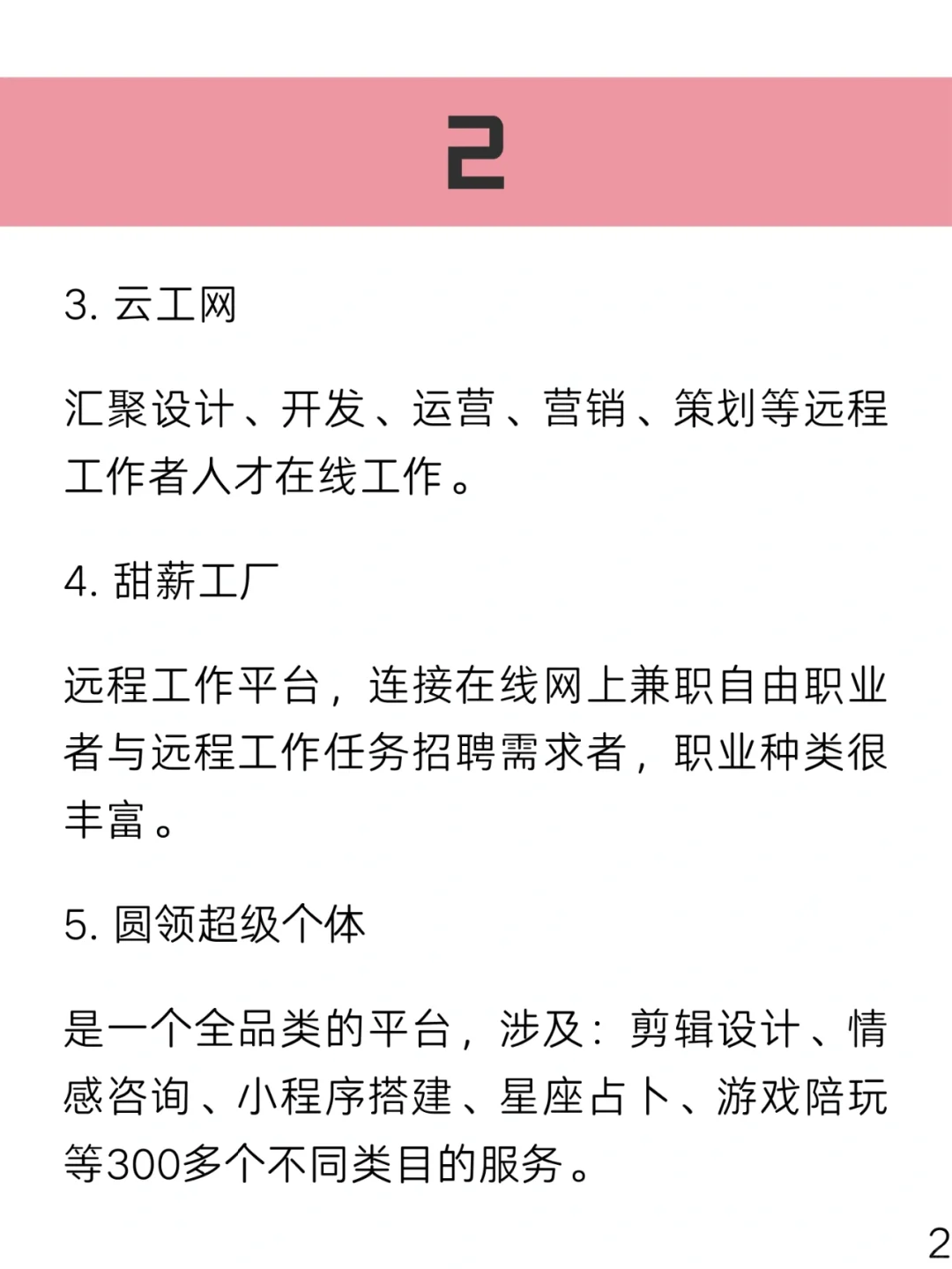 2

3. 云工网

汇聚设计、开发、运营、营销、策划等远程工作者人才在线工作。

4. 甜薪工厂

远程工作平台，连接在线网上兼职自由职业者与远程工作任务招聘需求者，职业种类很丰富。

5. 圆领超级个体

是一个全品类的平台，涉及：剪辑设计、情感咨询、小程序搭建、星座占卜、游戏陪玩等300多个不同类目的服务。

2